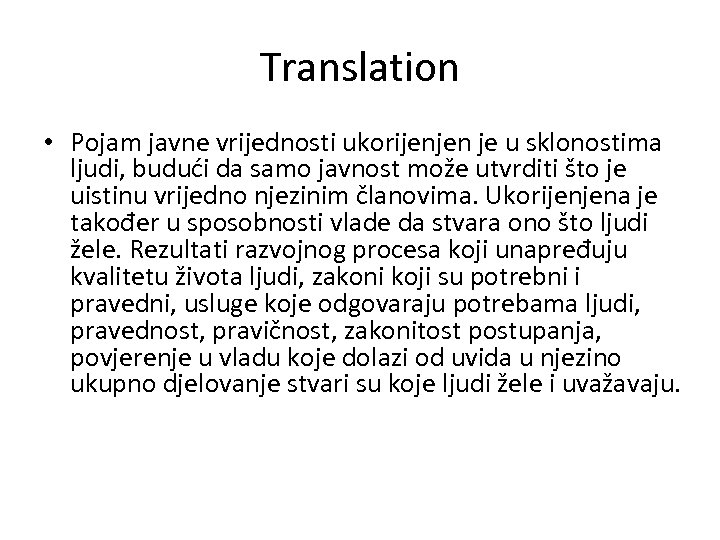 Translation

• Pojam javne vrijednosti ukorijenjen je u sklonostima ljudi, budući da samo javnost može utvrditi što je uistinu vrijedno njezinim članovima. Ukorijenjena je također u sposobnosti vlade da stvara ono što ljudi žele. Rezultati razvojnog procesa koji unapređuju kvalitetu života ljudi, zakoni koji su potrebni i pravedni, usluge koje odgovaraju potrebama ljudi, pravednost, pravičnost, zakonitost postupanja, povjerenje u vladu koje dolazi od uvida u njezino ukupno djelovanje stvari su koje ljudi žele i uvažavaju.